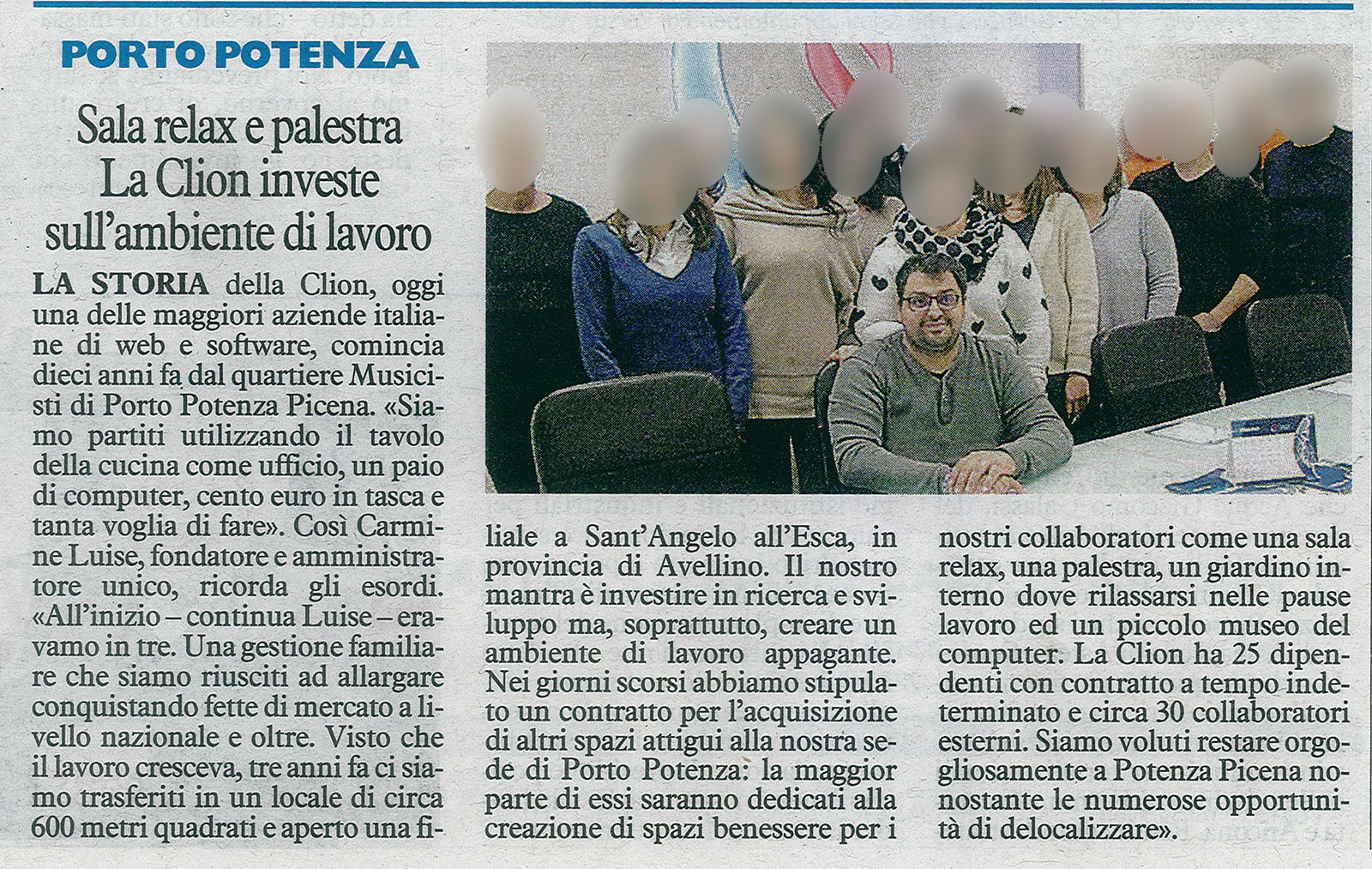 PORTO POTENZA

Sala relax e palestra La Clion investe sull'ambiente di lavoro

LA STORIA della Clion, oggi una delle maggiori aziende italiane di web e software, comincia dieci anni fa dal quartiere Musicisti di Porto Potenza Picena. «Siamo partiti utilizzando il tavolo della cucina come ufficio, un paio di computer, cento euro in tasca e tanta voglia di fare». Così Carmine Luise, fondatore e amministratore unico, ricorda gli esordi. «All'inizio – continua Luise – eravamo in tre. Una gestione familiare che siamo riusciti ad allargare conquistando fette di mercato a livello nazionale e oltre. Visto che il lavoro cresceva, tre anni fa ci siamo trasferiti in un locale di circa 600 metri quadrati e aperto una filiale a Sant'Angelo all'Esca, in provincia di Avellino. Il nostro mantra è investire in ricerca e sviluppo ma, soprattutto, creare un ambiente di lavoro appagante. Nei giorni scorsi abbiamo stipulato un contratto per l'acquisizione di altri spazi attigui alla nostra sede di Porto Potenza: la maggior parte di essi saranno dedicati alla creazione di spazi benessere per i nostri collaboratori come una sala relax, una palestra, un giardino interno dove rilassarsi nelle pause lavoro ed un piccolo museo del computer. La Clion ha 25 dipendenti con contratto a tempo indeterminato e circa 30 collaboratori esterni. Siamo voluti restare orgogliosamente a Potenza Picena nonostante le numerose opportunità di delocalizzare».